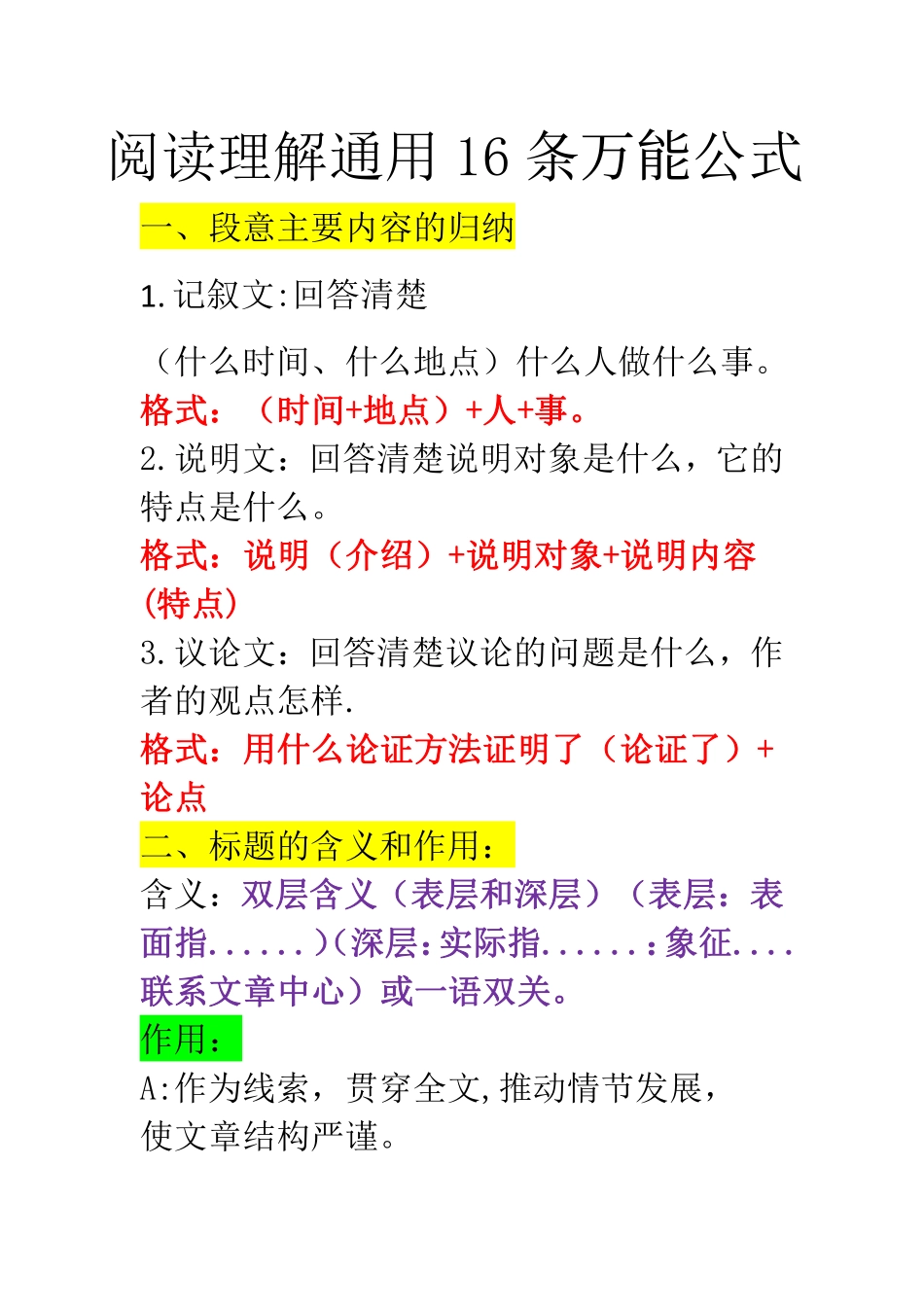 阅读理解通用 16 条万能公式

一、段意主要内容的归纳

1.记叙文:回答清楚

（什么时间、什么地点）什么人做什么事。

格式：（时间+地点）+人+事。

2.说明文：回答清楚说明对象是什么，它的特点是什么。

格式：说明（介绍）+说明对象+说明内容（特点）

3.议论文：回答清楚议论的问题是什么，作者的观点怎样.

格式：用什么论证方法证明了（论证了）+论点

二、标题的含义和作用：

含义：双层含义（表层和深层）（表层：表面指......)(深层:实际指......:象征....联系文章中心）或一语双关。

作用：

A:作为线索，贯穿全文,推动情节发展，使文章结构严谨。